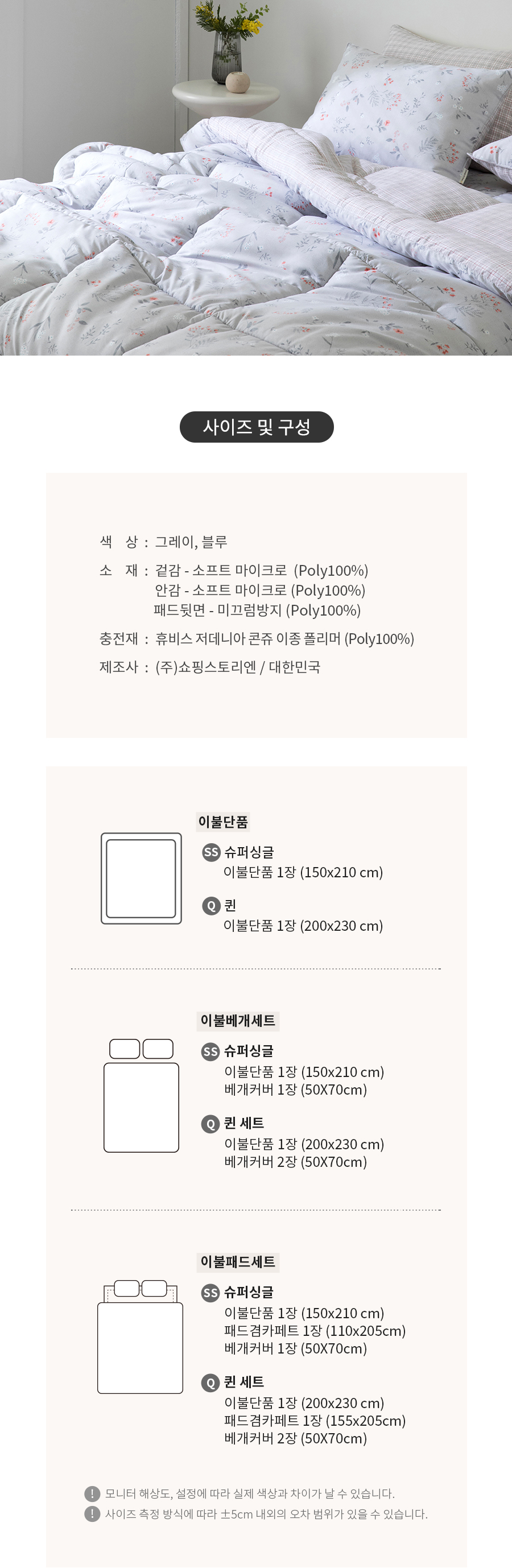 사이즈 및 구성

색 상 : 그레이, 블루
소 재 : 겉감 - 소프트 마이크로 (Poly100%)
안감 - 소프트 마이크로 (Poly100%)
패드뒷면 - 미끄럼방지 (Poly100%)
충전재 : 휴비스 저데니아 콘쥬 이종 폴리머 (Poly100%)
제조사 : (주)쇼핑스토리엔 / 대한민국

이불단품
SS 슈퍼싱글
이불단품 1장 (150x210 cm)
Q 퀸
이불단품 1장 (200x230 cm)

이불베개세트
SS 슈퍼싱글
이불단품 1장 (150x210 cm)
베개커버 1장 (50X70cm)
Q 퀸 세트
이불단품 1장 (200x230 cm)
베개커버 2장 (50X70cm)

이불패드세트
SS 슈퍼싱글
이불단품 1장 (150x210 cm)
패드겸카페트 1장 (110x205cm)
베개커버 1장 (50X70cm)
Q 퀸 세트
이불단품 1장 (200x230 cm)
패드겸카페트 1장 (155x205cm)
베개커버 2장 (50X70cm)

! 모니터 해상도, 설정에 따라 실제 색상과 차이가 날 수 있습니다.
! 사이즈 측정 방식에 따라 ±5cm 내외의 오차 범위가 있을 수 있습니다.